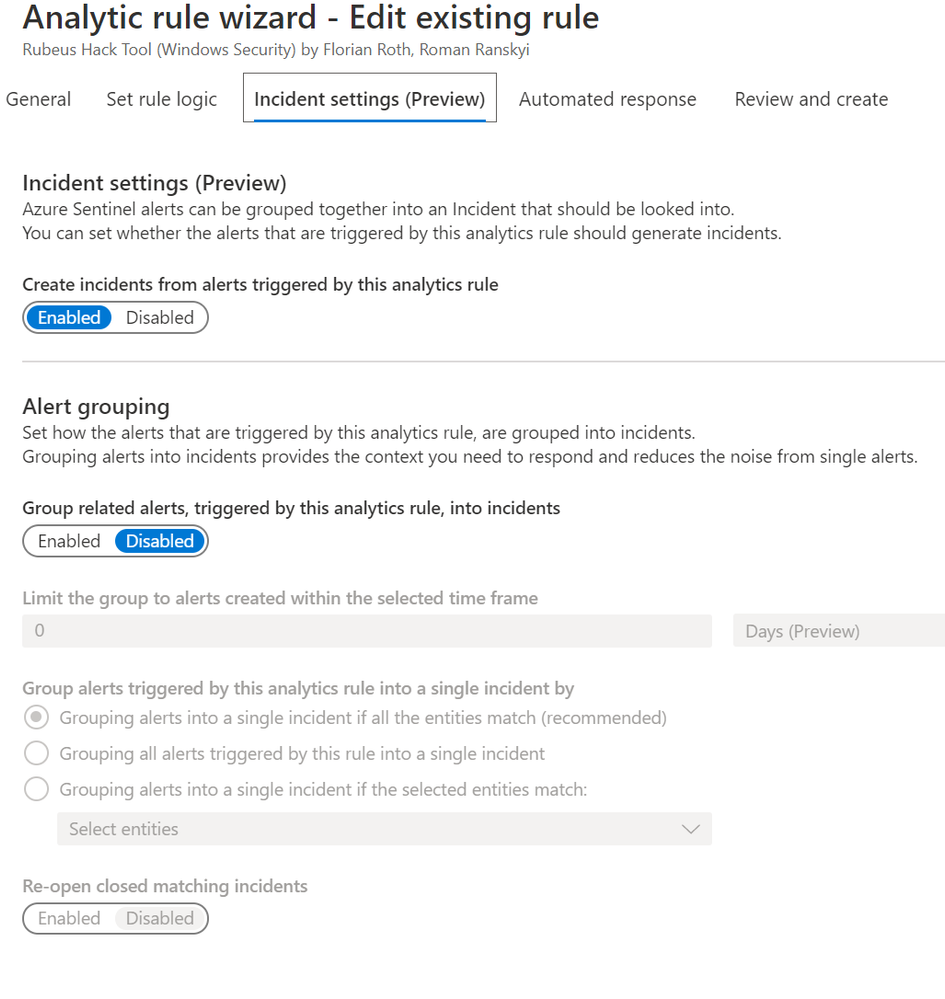 Analytic rule wizard - Edit existing rule
Rubeus Hack Tool (Windows Security) by Florian Roth, Roman Ranskyi

General   Set rule logic   Incident settings (Preview)   Automated response   Review and create

Incident settings (Preview)
Azure Sentinel alerts can be grouped together into an Incident that should be looked into.
You can set whether the alerts that are triggered by this analytics rule should generate incidents.

Create incidents from alerts triggered by this analytics rule
Enabled   Disabled

Alert grouping
Set how the alerts that are triggered by this analytics rule, are grouped into incidents.
Grouping alerts into incidents provides the context you need to respond and reduces the noise from single alerts.

Group related alerts, triggered by this analytics rule, into incidents
Enabled   Disabled

Limit the group to alerts created within the selected time frame
0   Days (Preview)

Group alerts triggered by this analytics rule into a single incident by
Grouping alerts into a single incident if all the entities match (recommended)
Grouping all alerts triggered by this rule into a single incident
Grouping alerts into a single incident if the selected entities match:
Select entities

Re-open closed matching incidents
Enabled   Disabled